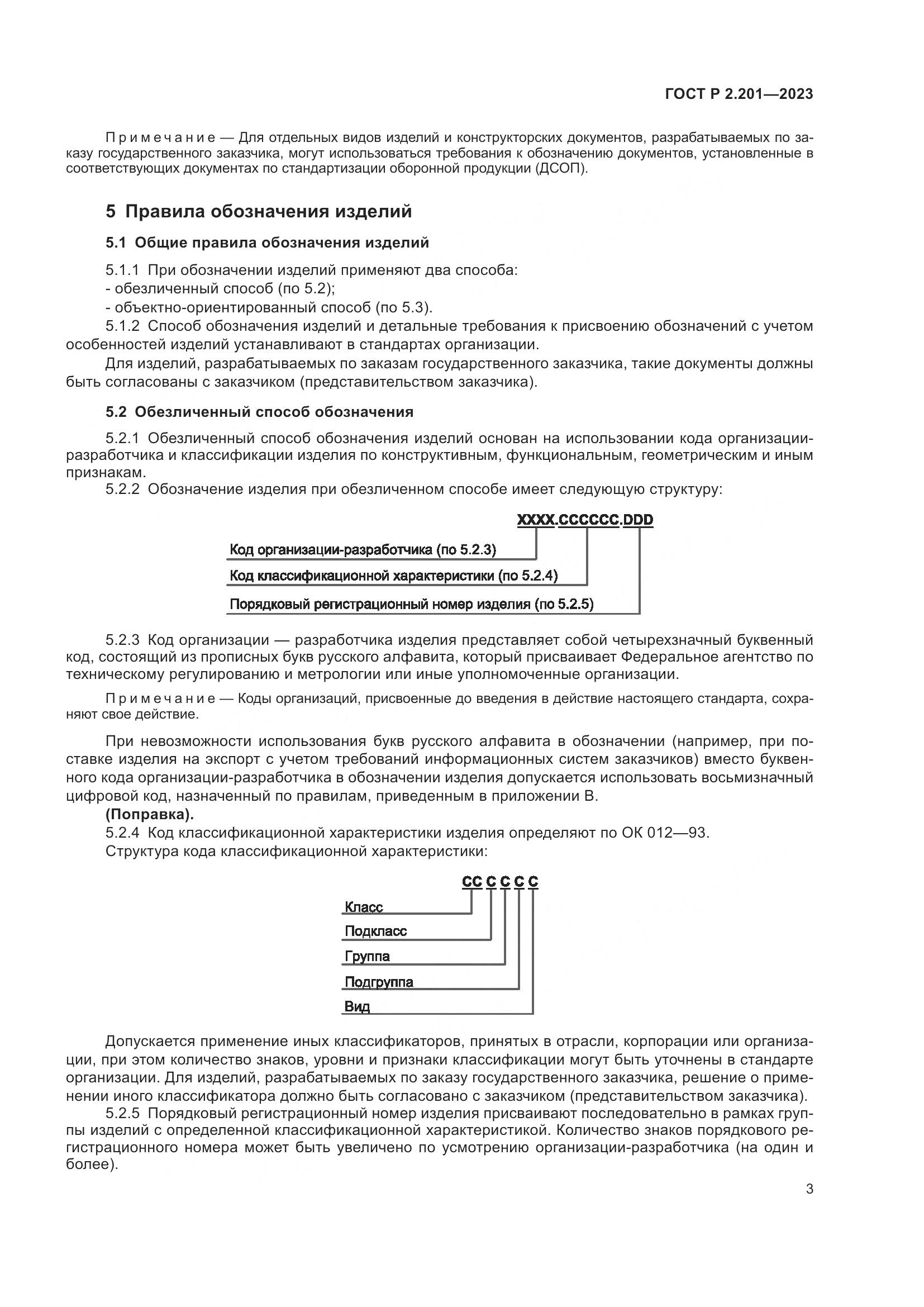 ГОСТ Р 2.201—2023

Примечание — Для отдельных видов изделий и конструкторских документов, разрабатываемых по заказу государственного заказчика, могут использоваться требования к обозначению документов, установленные в соответствующих документах по стандартизации оборонной продукции (ДСОП).

5 Правила обозначения изделий

5.1 Общие правила обозначения изделий

5.1.1 При обозначении изделий применяют два способа:
- обезличенный способ (по 5.2);
- объектно-ориентированный способ (по 5.3).
5.1.2 Способ обозначения изделий и детальные требования к присвоению обозначений с учетом особенностей изделий устанавливают в стандартах организации.

Для изделий, разрабатываемых по заказам государственного заказчика, такие документы должны быть согласованы с заказчиком (представительством заказчика).

5.2 Обезличенный способ обозначения

5.2.1 Обезличенный способ обозначения изделий основан на использовании кода организации-разработчика и классификации изделия по конструктивным, функциональным, геометрическим и иным признакам.
5.2.2 Обозначение изделия при обезличенном способе имеет следующую структуру:

XXXX.CCCCCC.DDD
Код организации-разработчика (по 5.2.3)
Код классификационной характеристики (по 5.2.4)
Порядковый регистрационный номер изделия (по 5.2.5)

5.2.3 Код организации — разработчика изделия представляет собой четырехзначный буквенный код, состоящий из прописных букв русского алфавита, который присваивает Федеральное агентство по техническому регулированию и метрологии или иные уполномоченные организации.

Примечание — Коды организаций, присвоенные до введения в действие настоящего стандарта, сохраняют свое действие.

При невозможности использования букв русского алфавита в обозначении (например, при поставке изделия на экспорт с учетом требований информационных систем заказчиков) вместо буквенного кода организации-разработчика в обозначении изделия допускается использовать восьмизначный цифровой код, назначенный по правилам, приведенным в приложении В.
(Поправка).
5.2.4 Код классификационной характеристики изделия определяют по ОК 012—93.
Структура кода классификационной характеристики:

CC C C C C
Класс
Подкласс
Группа
Подгруппа
Вид

Допускается применение иных классификаторов, принятых в отрасли, корпорации или организации, при этом количество знаков, уровни и признаки классификации могут быть уточнены в стандарте организации. Для изделий, разрабатываемых по заказу государственного заказчика, решение о применении иного классификатора должно быть согласовано с заказчиком (представительством заказчика).
5.2.5 Порядковый регистрационный номер изделия присваивают последовательно в рамках группы изделий с определенной классификационной характеристикой. Количество знаков порядкового регистрационного номера может быть увеличено по усмотрению организации-разработчика (на один и более).

3